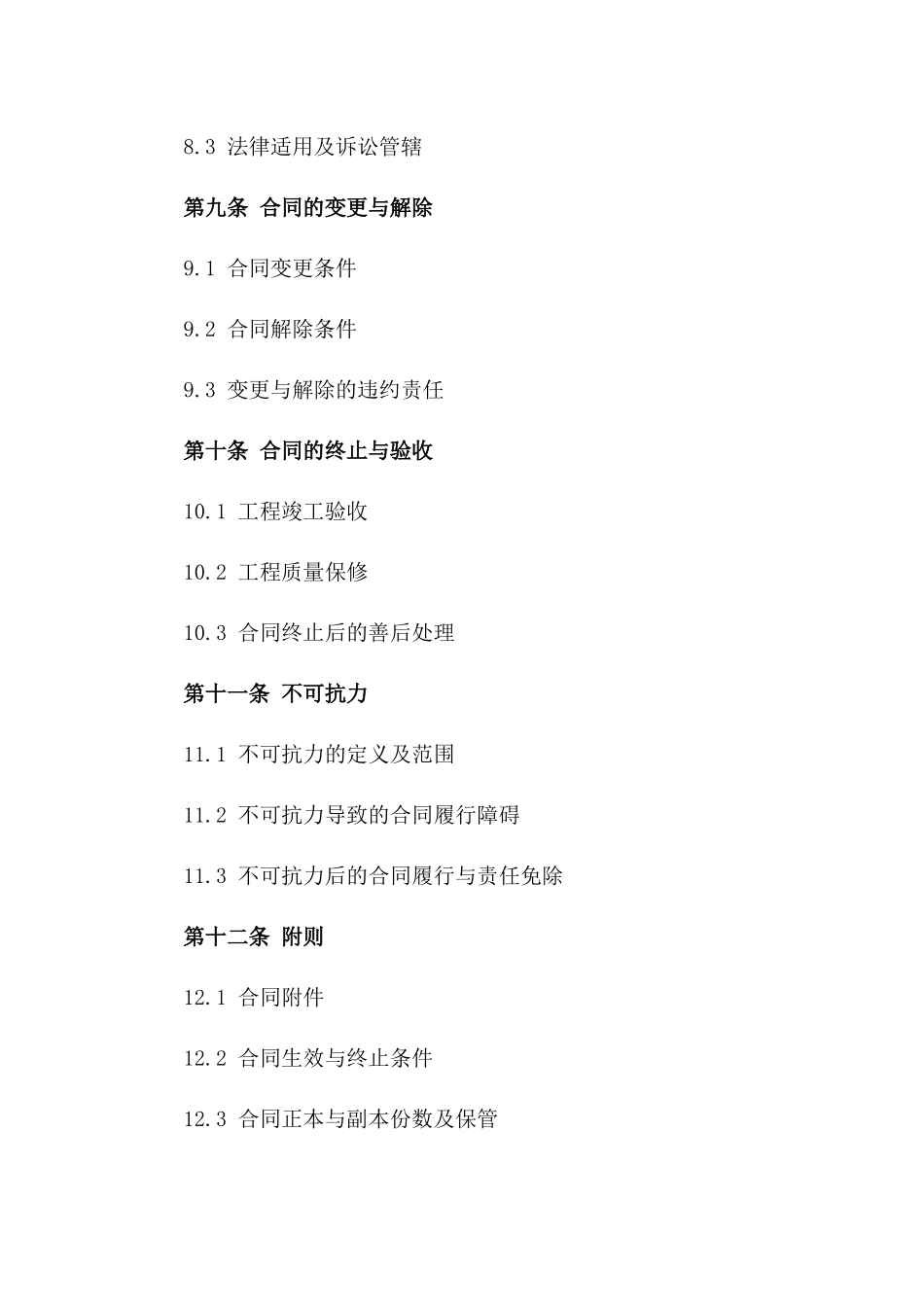 8.3 法律适用及诉讼管辖

第九条 合同的变更与解除

9.1 合同变更条件

9.2 合同解除条件

9.3 变更与解除的违约责任

第十条 合同的终止与验收

10.1 工程竣工验收

10.2 工程质量保修

10.3 合同终止后的善后处理

第十一条 不可抗力

11.1 不可抗力的定义及范围

11.2 不可抗力导致的合同履行障碍

11.3 不可抗力后的合同履行与责任免除

第十二条 附则

12.1 合同附件

12.2 合同生效与终止条件

12.3 合同正本与副本份数及保管